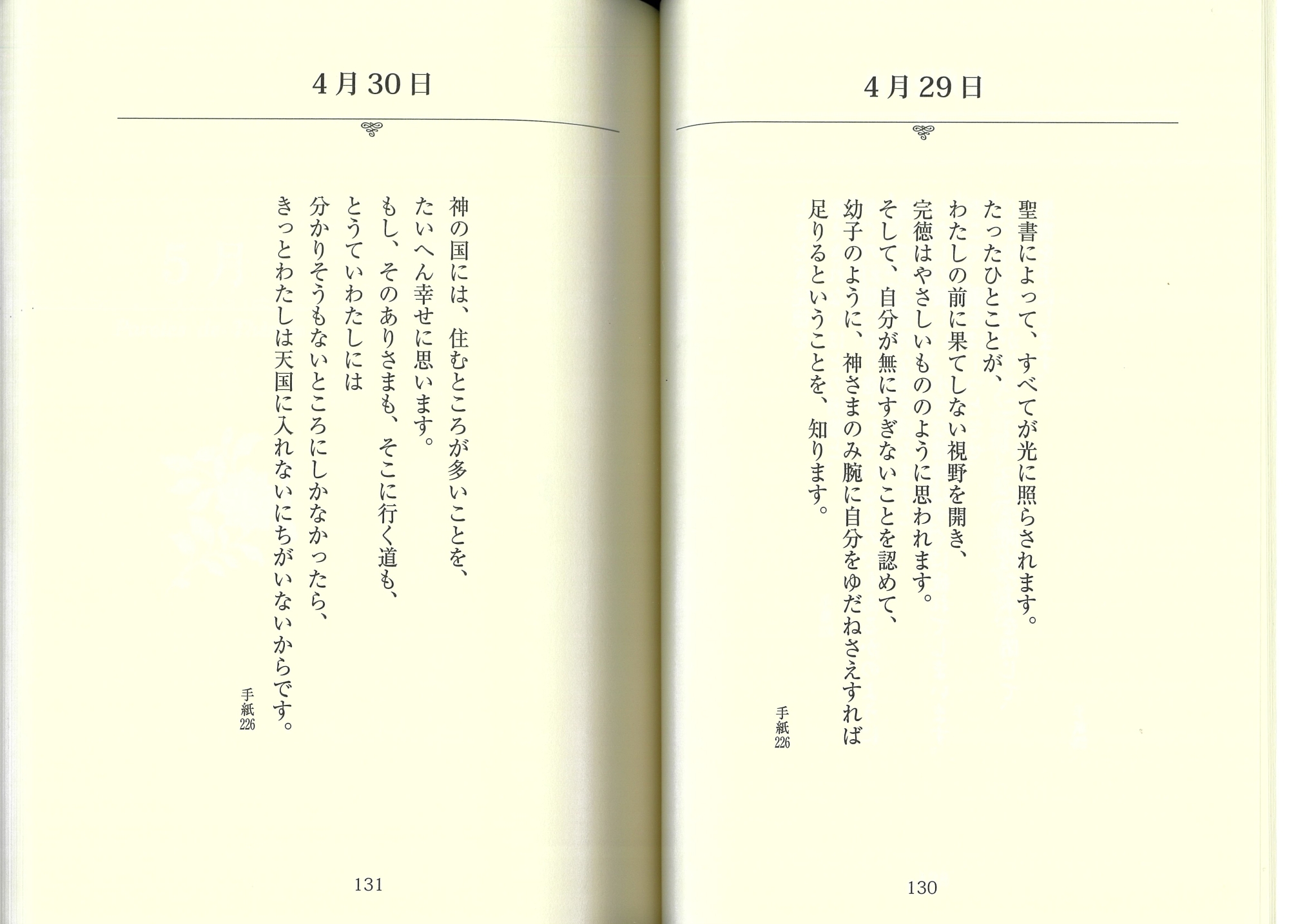 4月29日

聖書によって、すべてが光に照らされます。
たったひとことが、
わたしの前に果てしない視野を開き、
完徳はやさしいもののように思われます。
そして、自分が無にすぎないことを認めて、
幼子のように、神さまのみ腕に自分をゆだねさえすれば
足りるということを、知ります。

手紙226

130

4月30日

神の国には、住むところが多いことを、
たいへん幸せに思います。
もし、そのありさまも、そこに行く道も、
とうていわたしには
分かりそうもないところにしかなかったら、
きっとわたしは天国に入れないにちがいないからです。

手紙226

131